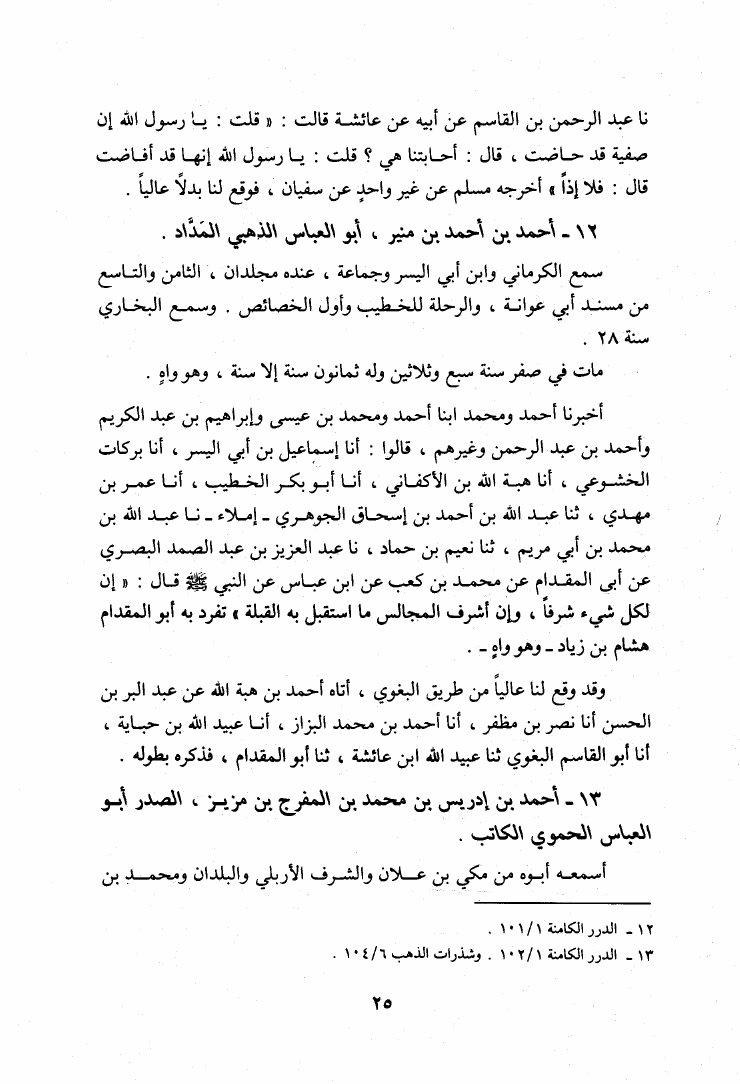 نا عبد الرحمن بن القاسم عن أبيه عن عائشة قالت : « قلت : يا رسول الله إن صفية قد حاضت ، قال : أحابتنا هي ؟ قلت : يا رسول الله إنها قد أفاضت قال : فلا إذاً » أخرجه مسلم عن غير واحدٍ عن سفيان ، فوقع لنا بدلاً عالياً .

١٢ ـ أحمد بن أحمد بن منير ، أبو العباس الذهبي المَدَّاد .

سمع الكرماني وابن أبي اليسر وجماعة ، عنده مجلدان ، الثامن والتاسع من مسند أبي عوانة ، والرحلة للخطيب وأول الخصائص . وسمع البخاري سنة ٢٨ .

مات في صفر سنة سبع وثلاثين وله ثمانون سنة إلا سنة ، وهو واهٍ .

أخبرنا أحمد ومحمد ابنا أحمد ومحمد بن عيسى وإبراهيم بن عبد الكريم وأحمد بن عبد الرحمن وغيرهم ، قالوا : أنا إسماعيل بن أبي اليسر ، أنا بركات الخشوعي ، أنا هبة الله بن الأكفاني ، أنا أبو بكر الخطيب ، أنا عمر بن مهدي ، ثنا عبد الله بن أحمد بن إسحاق الجوهري ـ إملاء ـ نا عبد الله بن محمد بن أبي مريم ، ثنا نعيم بن حماد ، نا عبد العزيز بن عبد الصمد البصري عن أبي المقدام عن محمد بن كعب عن ابن عباس عن النبي ﷺ قال : « إن لكل شيء شرفاً ، وإن أشرف المجالس ما استقبل به القبلة » تفرد به أبو المقدام هشام بن زياد ـ وهو واهٍ ـ .

وقد وقع لنا عالياً من طريق البغوي ، أتاه أحمد بن هبة الله عن عبد البر بن الحسن أنا نصر بن مظفر ، أنا أحمد بن محمد البزاز ، أنا عبيد الله بن حبابة ، أنا أبو القاسم البغوي ثنا عبيد الله ابن عائشة ، ثنا أبو المقدام ، فذكره بطوله .

١٣ ـ أحمد بن إدريس بن محمد بن المفرج بن مزيز ، الصدر أبو العباس الحموي الكاتب .

أسمعه أبوه من مكي بن علان والشرف الأربلي والبلدان ومحمد بن

١٢ ـ الدرر الكامنة ١٠١/١ .
١٣ ـ الدرر الكامنة ١٠٢/١ . وشذرات الذهب ١٠٤/٦ .

٢٥